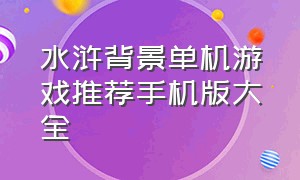 水浒背景单机游戏推荐手机版大全